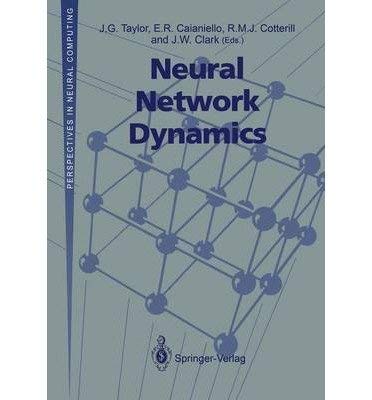 PERSPECTIVES IN NEURAL COMPUTING

J.G. Taylor, E.R. Caianiello, R.M.J. Cotterill and J.W. Clark (Eds.)

Neural Network Dynamics

Springer-Verlag